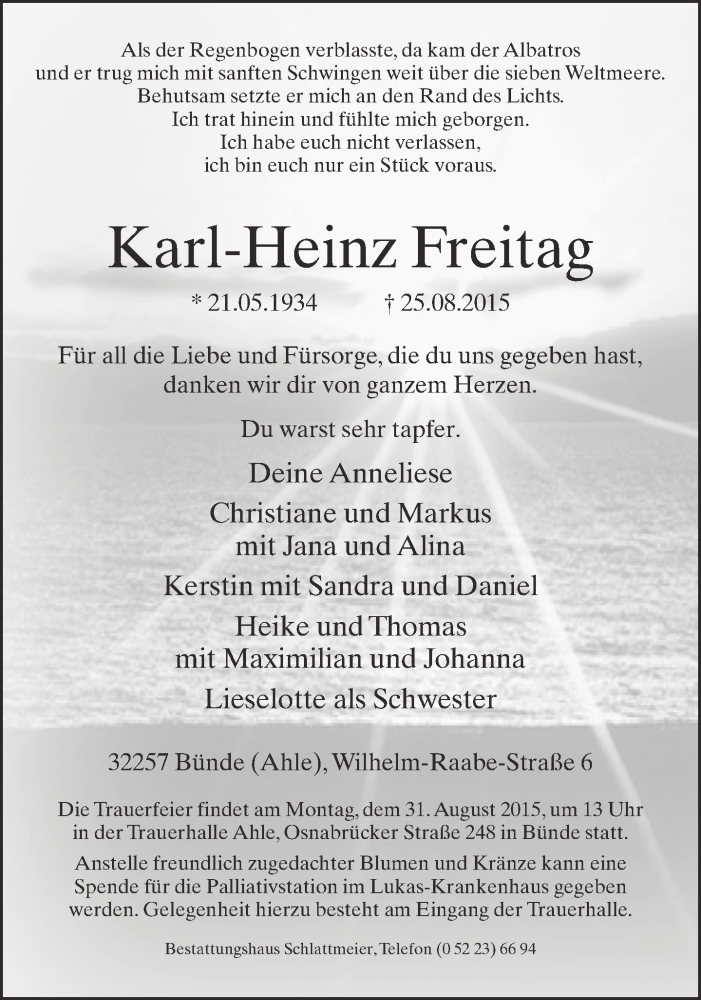 Als der Regenbogen verblasste, da kam der Albatros
und er trug mich mit sanften Schwingen weit über die sieben Weltmeere.
Behutsam setzte er mich an den Rand des Lichts.
Ich trat hinein und fühlte mich geborgen.
Ich habe euch nicht verlassen,
ich bin euch nur ein Stück voraus.

Karl-Heinz Freitag

* 21.05.1934 † 25.08.2015

Für all die Liebe und Fürsorge, die du uns gegeben hast,
danken wir dir von ganzem Herzen.

Du warst sehr tapfer.

Deine Anneliese

Christiane und Markus
mit Jana und Alina

Kerstin mit Sandra und Daniel

Heike und Thomas
mit Maximilian und Johanna

Lieselotte als Schwester

32257 Bünde (Ahle), Wilhelm-Raabe-Straße 6

Die Trauerfeier findet am Montag, dem 31. August 2015, um 13 Uhr in der Trauerhalle Ahle, Osnabrücker Straße 248 in Bünde statt.

Anstelle freundlich zugedachter Blumen und Kränze kann eine Spende für die Palliativstation im Lukas-Krankenhaus gegeben werden. Gelegenheit hierzu besteht am Eingang der Trauerhalle.

Bestattungshaus Schlattmeier, Telefon (0 52 23) 66 94